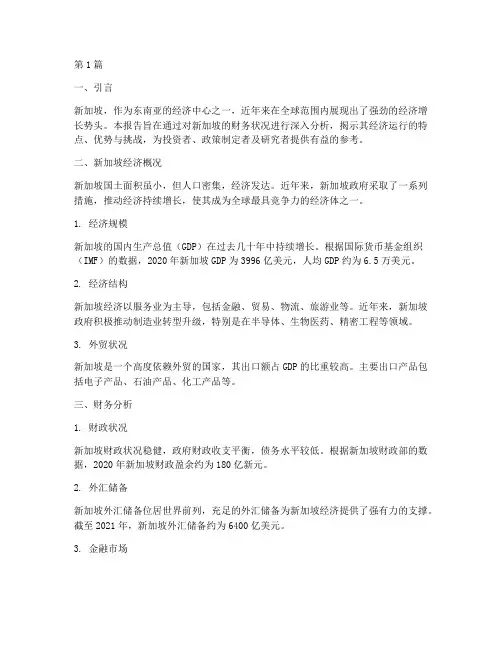 第1篇

一、引言

新加坡，作为东南亚的经济中心之一，近年来在全球范围内展现出了强劲的经济增长势头。本报告旨在通过对新加坡的财务状况进行深入分析，揭示其经济运行的特点、优势与挑战，为投资者、政策制定者及研究者提供有益的参考。

二、新加坡经济概况

新加坡国土面积虽小，但人口密集，经济发达。近年来，新加坡政府采取了一系列措施，推动经济持续增长，使其成为全球最具竞争力的经济体之一。

1. 经济规模

新加坡的国内生产总值（GDP）在过去几十年中持续增长。根据国际货币基金组织（IMF）的数据，2020年新加坡GDP为3996亿美元，人均GDP约为6.5万美元。

2. 经济结构

新加坡经济以服务业为主导，包括金融、贸易、物流、旅游业等。近年来，新加坡政府积极推动制造业转型升级，特别是在半导体、生物医药、精密工程等领域。

3. 外贸状况

新加坡是一个高度依赖外贸的国家，其出口额占GDP的比重较高。主要出口产品包括电子产品、石油产品、化工产品等。

三、财务分析

1. 财政状况

新加坡财政状况稳健，政府财政收支平衡，债务水平较低。根据新加坡财政部的数据，2020年新加坡财政盈余约为180亿新元。

2. 外汇储备

新加坡外汇储备位居世界前列，充足的外汇储备为新加坡经济提供了强有力的支撑。截至2021年，新加坡外汇储备约为6400亿美元。

3. 金融市场